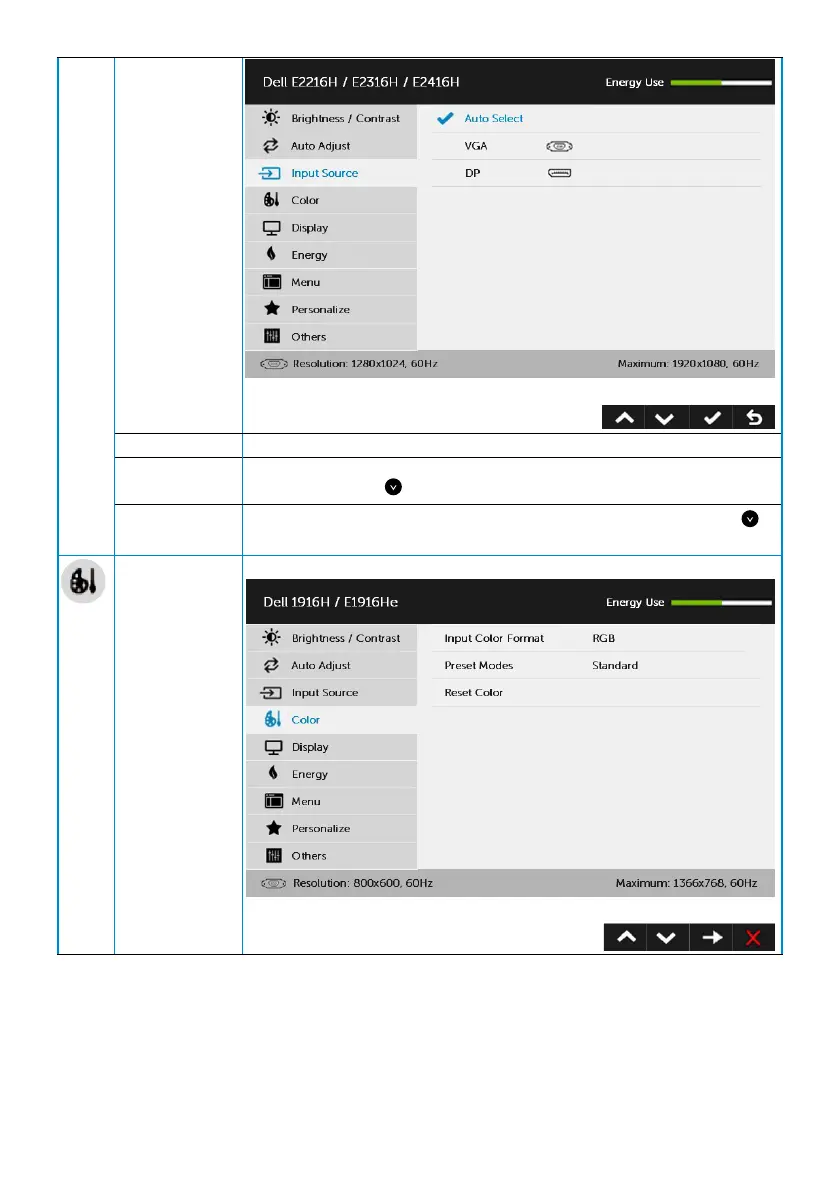 Dell E2216H / E2316H / E2416H

Energy Use

Brightness / Contrast
Auto Adjust
Input Source
Color
Display
Energy
Menu
Personalize
Others

Auto Select
VGA
DP

Resolution: 1280x1024, 60Hz
Maximum: 1920x1080, 60Hz

Dell 1916H / E1916He

Energy Use

Brightness / Contrast
Auto Adjust
Input Source
Color
Display
Energy
Menu
Personalize
Others

Input Color Format RGB
Preset Modes Standard
Reset Color

Resolution: 800x600, 60Hz
Maximum: 1366x768, 60Hz